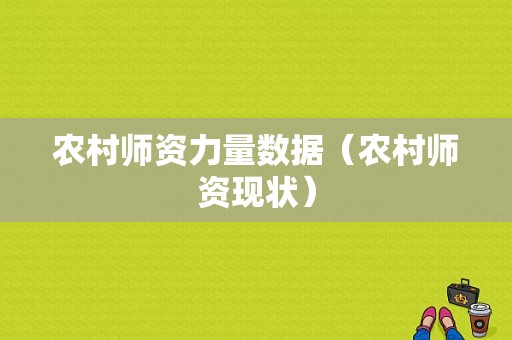 农村师资力量数据（农村师资现状）